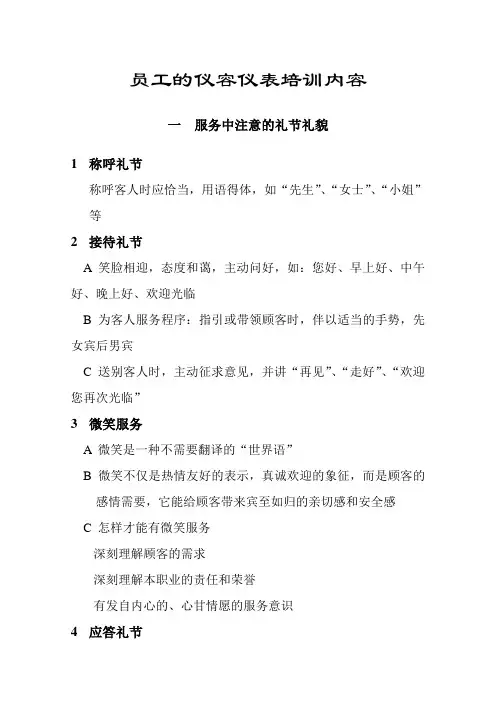 员工的仪容仪表培训内容

一　服务中注意的礼节礼貌

1　称呼礼节

称呼客人时应恰当，用语得体，如“先生”、“女士”、“小姐”等

2　接待礼节

A 笑脸相迎，态度和蔼，主动问好，如：您好、早上好、中午好、晚上好、欢迎光临

B 为客人服务程序：指引或带领顾客时，伴以适当的手势，先女宾后男宾

C 送别客人时，主动征求意见，并讲“再见”、“走好”、“欢迎您再次光临”

3　微笑服务

A 微笑是一种不需要翻译的“世界语”

B 微笑不仅是热情友好的表示，真诚欢迎的象征，而是顾客的感情需要，它能给顾客带来宾至如归的亲切感和安全感

C 怎样才能有微笑服务

深刻理解顾客的需求

深刻理解本职业的责任和荣誉

有发自内心的、心甘情愿的服务意识

4　应答礼节